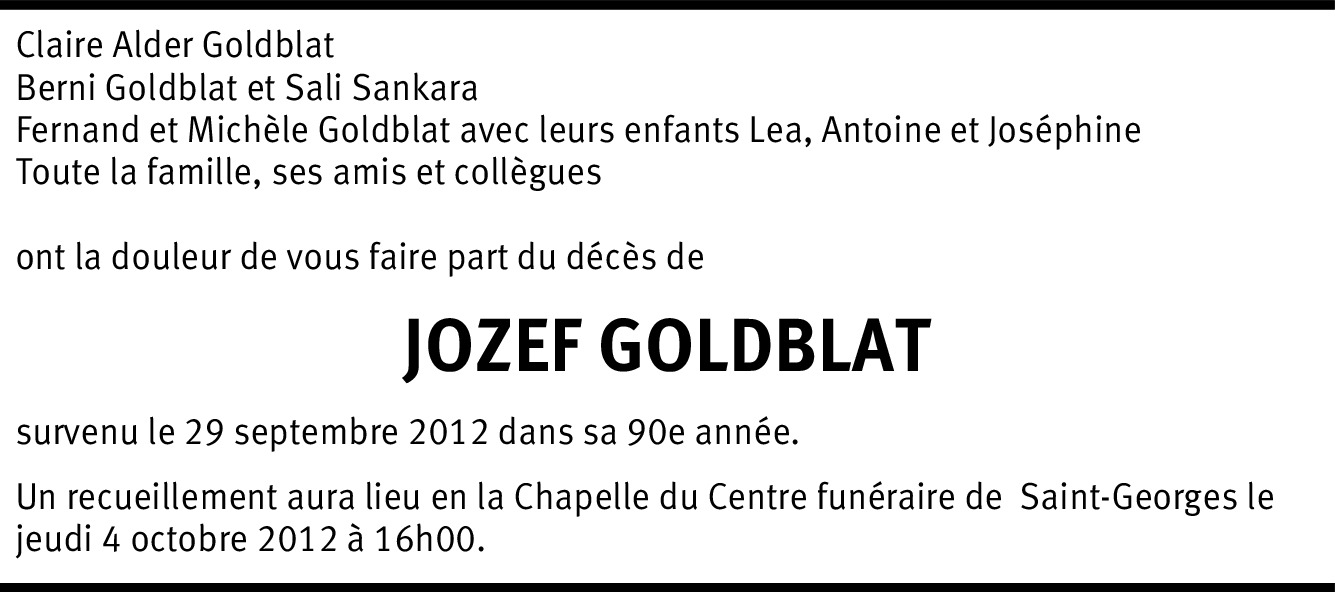 Claire Alder Goldblat
Berni Goldblat et Sali Sankara
Fernand et Michèle Goldblat avec leurs enfants Lea, Antoine et Joséphine
Toute la famille, ses amis et collègues

ont la douleur de vous faire part du décès de

JOZEF GOLDBLAT

survenu le 29 septembre 2012 dans sa 90e année.

Un recueillement aura lieu en la Chapelle du Centre funéraire de Saint-Georges le jeudi 4 octobre 2012 à 16h00.